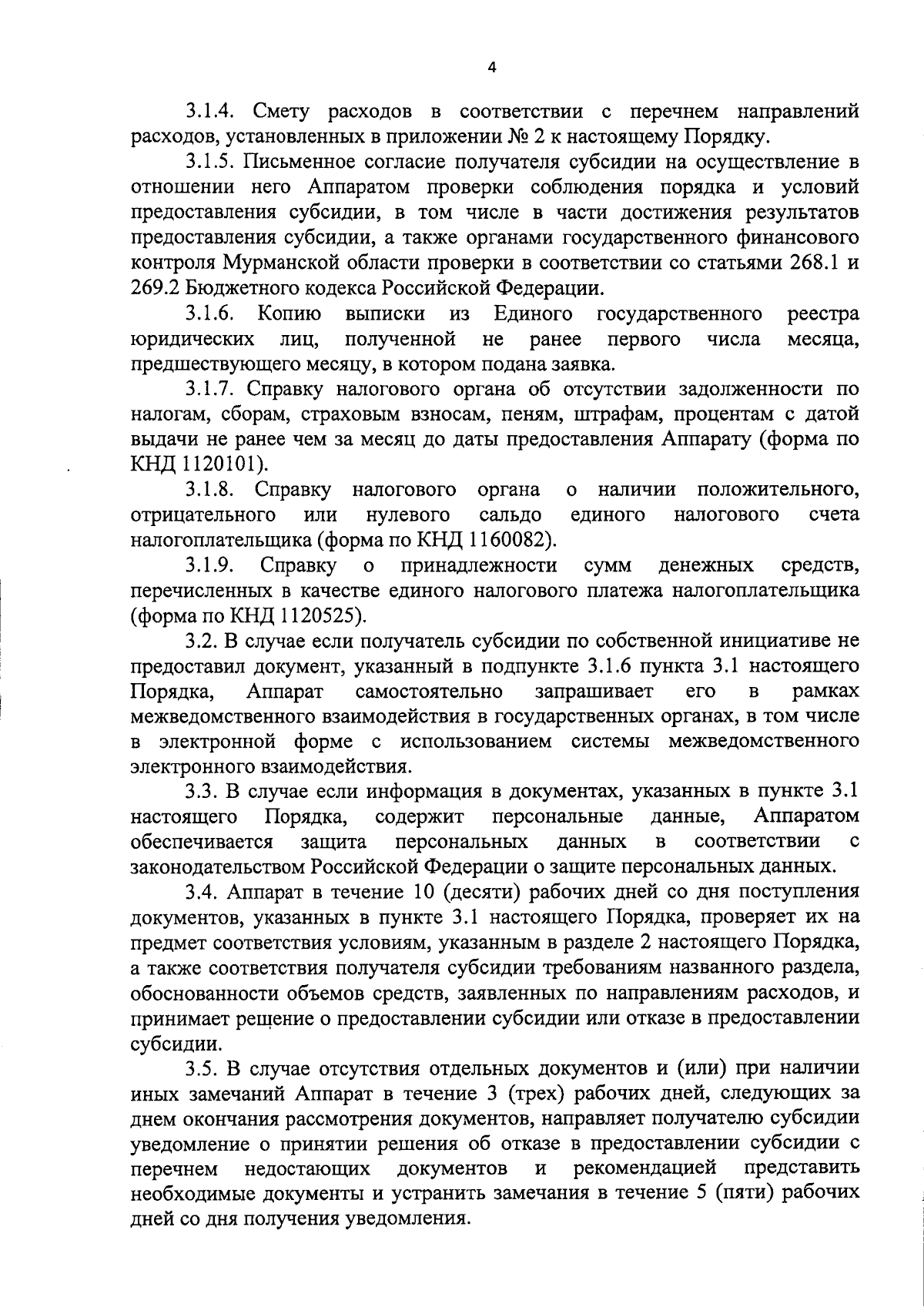 4

3.1.4. Смету расходов в соответствии с перечнем направлений расходов, установленных в приложении № 2 к настоящему Порядку.

3.1.5. Письменное согласие получателя субсидии на осуществление в отношении него Аппаратом проверки соблюдения порядка и условий предоставления субсидии, в том числе в части достижения результатов предоставления субсидии, а также органами государственного финансового контроля Мурманской области проверки в соответствии со статьями 268.1 и 269.2 Бюджетного кодекса Российской Федерации.

3.1.6. Копию выписки из Единого государственного реестра юридических лиц, полученной не ранее первого числа месяца, предшествующего месяцу, в котором подана заявка.

3.1.7. Справку налогового органа об отсутствии задолженности по налогам, сборам, страховым взносам, пеням, штрафам, процентам с датой выдачи не ранее чем за месяц до даты предоставления Аппарату (форма по КНД 1120101).

3.1.8. Справку налогового органа о наличии положительного, отрицательного или нулевого сальдо единого налогового счета налогоплательщика (форма по КНД 1160082).

3.1.9. Справку о принадлежности сумм денежных средств, перечисленных в качестве единого налогового платежа налогоплательщика (форма по КНД 1120525).

3.2. В случае если получатель субсидии по собственной инициативе не предоставил документ, указанный в подпункте 3.1.6 пункта 3.1 настоящего Порядка, Аппарат самостоятельно запрашивает его в рамках межведомственного взаимодействия в государственных органах, в том числе в электронной форме с использованием системы межведомственного электронного взаимодействия.

3.3. В случае если информация в документах, указанных в пункте 3.1 настоящего Порядка, содержит персональные данные, Аппаратом обеспечивается защита персональных данных в соответствии с законодательством Российской Федерации о защите персональных данных.

3.4. Аппарат в течение 10 (десяти) рабочих дней со дня поступления документов, указанных в пункте 3.1 настоящего Порядка, проверяет их на предмет соответствия условиям, указанным в разделе 2 настоящего Порядка, а также соответствия получателя субсидии требованиям названного раздела, обоснованности объемов средств, заявленных по направлениям расходов, и принимает решение о предоставлении субсидии или отказе в предоставлении субсидии.

3.5. В случае отсутствия отдельных документов и (или) при наличии иных замечаний Аппарат в течение 3 (трех) рабочих дней, следующих за днем окончания рассмотрения документов, направляет получателю субсидии уведомление о принятии решения об отказе в предоставлении субсидии с перечнем недостающих документов и рекомендацией представить необходимые документы и устранить замечания в течение 5 (пяти) рабочих дней со дня получения уведомления.